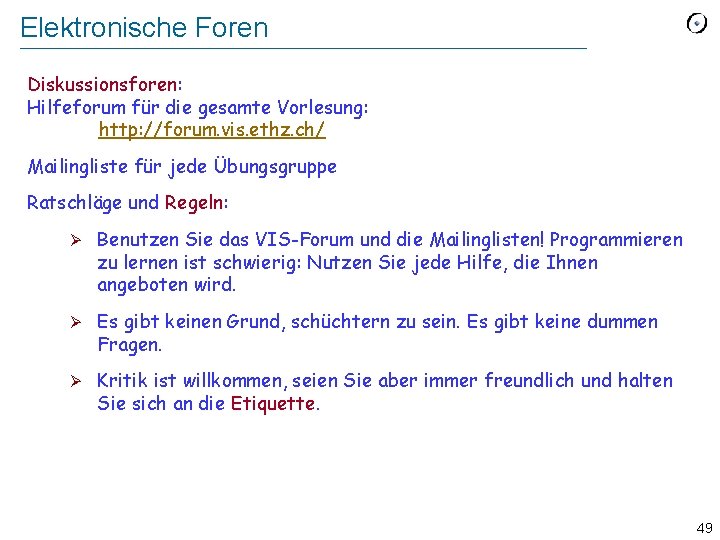 Elektronische Foren

Diskussionsforen:
Hilfeforum für die gesamte Vorlesung:
http://forum.vis.ethz.ch/

Mailingliste für jede Übungsgruppe

Ratschläge und Regeln:

➢ Benutzen Sie das VIS-Forum und die Mailinglisten! Programmieren zu lernen ist schwierig: Nutzen Sie jede Hilfe, die Ihnen angeboten wird.

➢ Es gibt keinen Grund, schüchtern zu sein. Es gibt keine dummen Fragen.

➢ Kritik ist willkommen, seien Sie aber immer freundlich und halten Sie sich an die Etiquette.

49